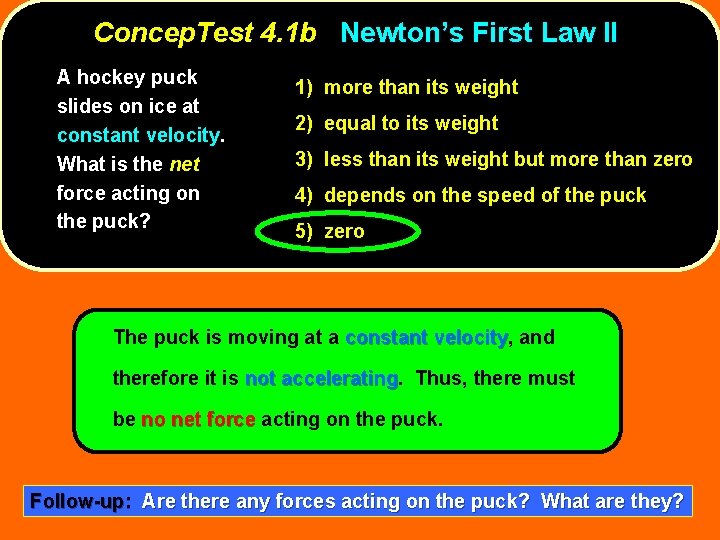 ConcepTest 4.1b Newton's First Law II

A hockey puck slides on ice at constant velocity. What is the net force acting on the puck?

1) more than its weight
2) equal to its weight
3) less than its weight but more than zero
4) depends on the speed of the puck
5) zero

The puck is moving at a constant velocity, and therefore it is not accelerating. Thus, there must be no net force acting on the puck.

Follow-up: Are there any forces acting on the puck? What are they?